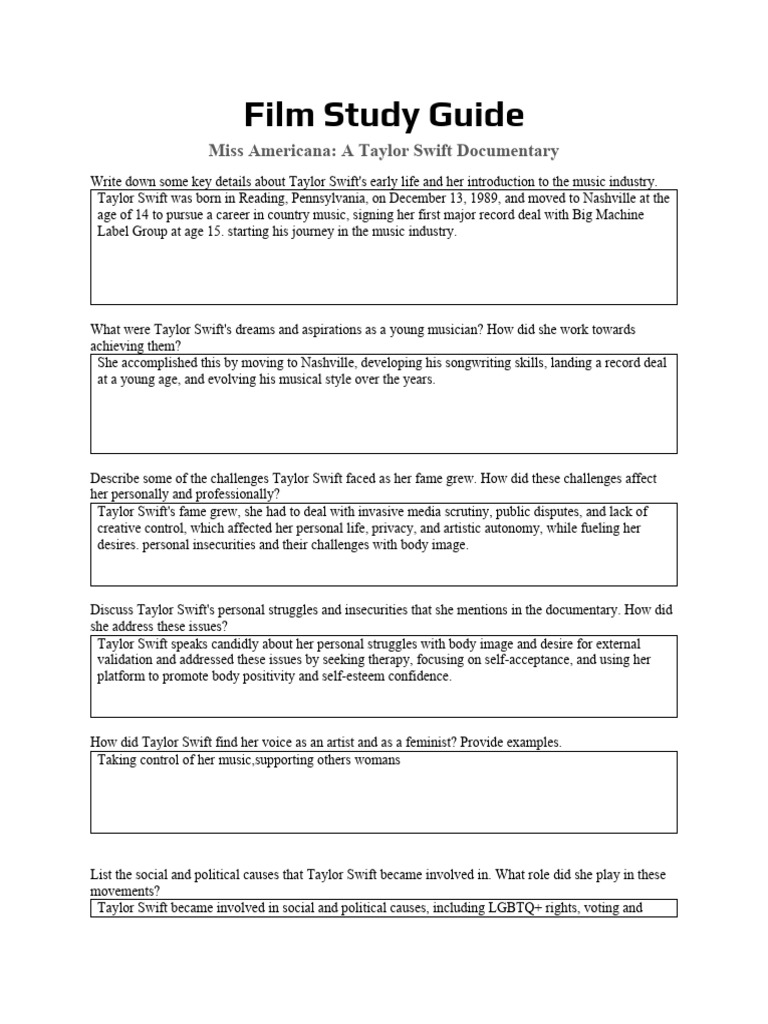 Film Study Guide

Miss Americana: A Taylor Swift Documentary

Write down some key details about Taylor Swift's early life and her introduction to the music industry.

Taylor Swift was born in Reading, Pennsylvania, on December 13, 1989, and moved to Nashville at the age of 14 to pursue a career in country music, signing her first major record deal with Big Machine Label Group at age 15. starting his journey in the music industry.

What were Taylor Swift's dreams and aspirations as a young musician? How did she work towards achieving them?

She accomplished this by moving to Nashville, developing his songwriting skills, landing a record deal at a young age, and evolving his musical style over the years.

Describe some of the challenges Taylor Swift faced as her fame grew. How did these challenges affect her personally and professionally?

Taylor Swift's fame grew, she had to deal with invasive media scrutiny, public disputes, and lack of creative control, which affected her personal life, privacy, and artistic autonomy, while fueling her desires. personal insecurities and their challenges with body image.

Discuss Taylor Swift's personal struggles and insecurities that she mentions in the documentary. How did she address these issues?

Taylor Swift speaks candidly about her personal struggles with body image and desire for external validation and addressed these issues by seeking therapy, focusing on self-acceptance, and using her platform to promote body positivity and self-esteem confidence.

How did Taylor Swift find her voice as an artist and as a feminist? Provide examples.

Taking control of her music,supporting others womans

List the social and political causes that Taylor Swift became involved in. What role did she play in these movements?

Taylor Swift became involved in social and political causes, including LGBTQ+ rights, voting and